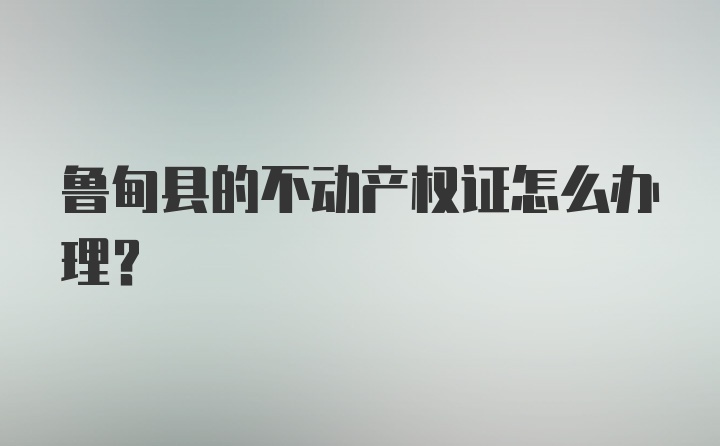 鲁甸县的不动产权证怎么办理？